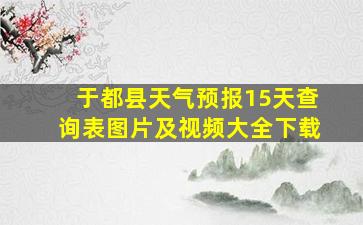 于都县天气预报15天查询表图片及视频大全下载